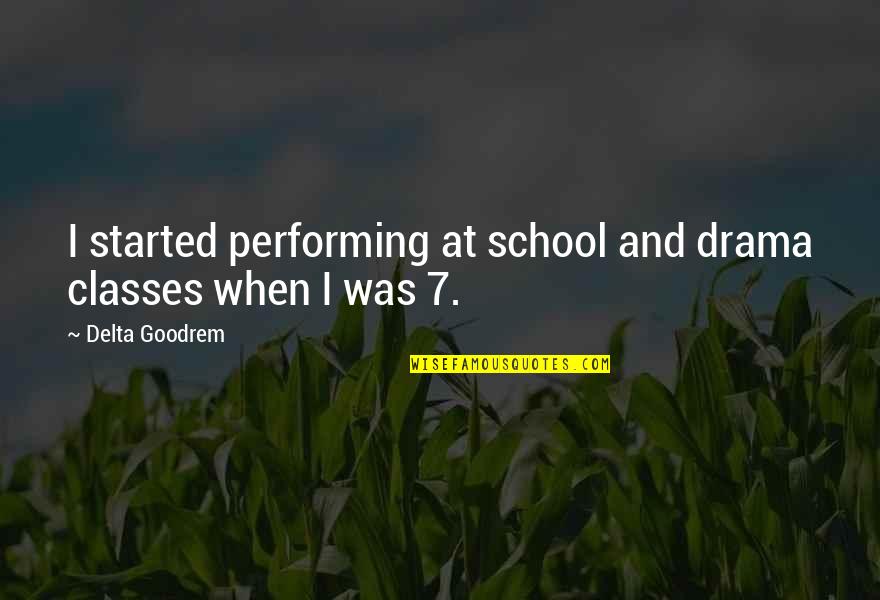 I started performing at school and drama classes when I was 7.

~ Delta Goodrem

WISEFAMOUSQUOTES.COM